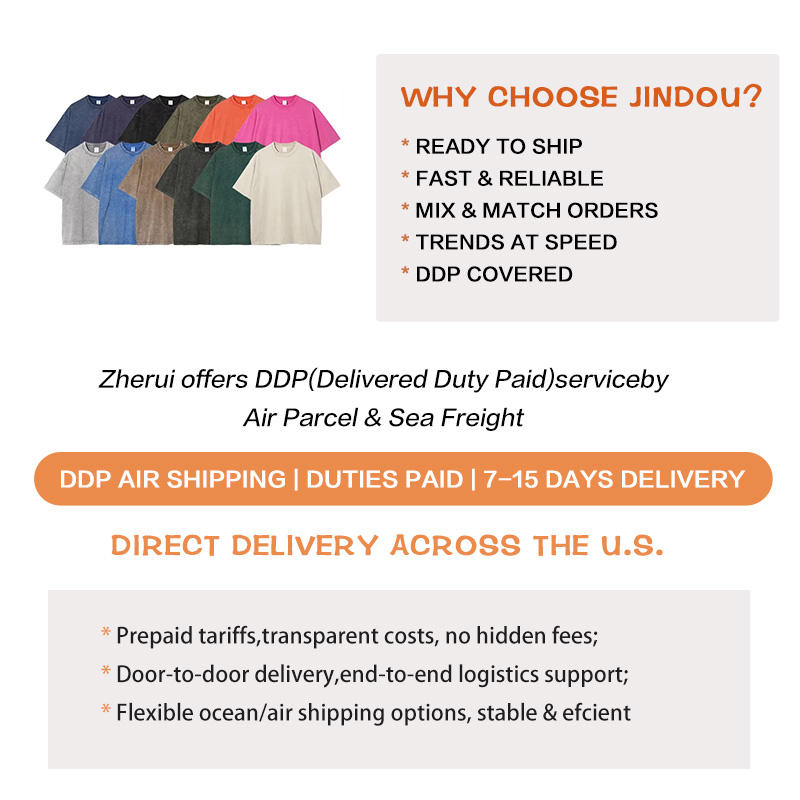 WHY CHOOSE JINDOU?

* READY TO SHIP
* FAST & RELIABLE
* MIX & MATCH ORDERS
* TRENDS AT SPEED
* DDP COVERED

Zherui offers DDP(Delivered Duty Paid)serviceby
Air Parcel & Sea Freight

DDP AIR SHIPPING | DUTIES PAID | 7-15 DAYS DELIVERY

DIRECT DELIVERY ACROSS THE U.S.

* Prepaid tariffs,transparent costs, no hidden fees;
* Door-to-door delivery,end-to-end logistics support;
* Flexible ocean/air shipping options, stable & efcient